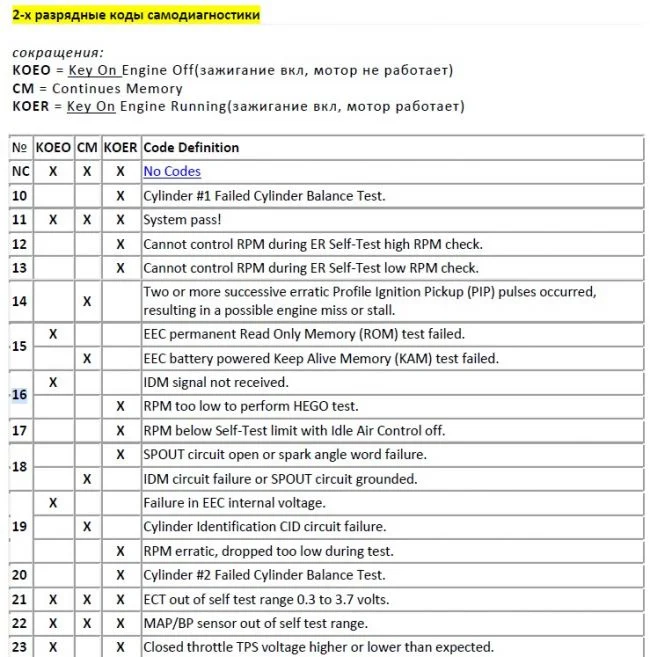 2-х разрядные коды самодиагностики

сокращения:
KOEO = Key On Engine Off(зажигание вкл, мотор не работает)
CM = Continues Memory
KOER = Key On Engine Running(зажигание вкл, мотор работает)

| № | KOEO | CM | KOER | Code Definition |
|---|---|---|---|---|
| NC | X | X | X | No Codes |
| 10 | | | X | Cylinder #1 Failed Cylinder Balance Test. |
| 11 | X | X | X | System pass! |
| 12 | | | X | Cannot control RPM during ER Self-Test high RPM check. |
| 13 | | | X | Cannot control RPM during ER Self-Test low RPM check. |
| 14 | | X | | Two or more successive erratic Profile Ignition Pickup (PIP) pulses occurred, resulting in a possible engine miss or stall. |
| 15 | X | | | EEC permanent Read Only Memory (ROM) test failed. |
| | | X | | EEC battery powered Keep Alive Memory (KAM) test failed. |
| 16 | X | | | IDM signal not received. |
| | | | X | RPM too low to perform HEGO test. |
| 17 | | | X | RPM below Self-Test limit with Idle Air Control off. |
| 18 | | | X | SPOUT circuit open or spark angle word failure. |
| | | X | | IDM circuit failure or SPOUT circuit grounded. |
| 19 | X | | | Failure in EEC internal voltage. |
| | | X | | Cylinder Identification CID circuit failure. |
| | | | X | RPM erratic, dropped too low during test. |
| 20 | | | X | Cylinder #2 Failed Cylinder Balance Test. |
| 21 | X | X | X | ECT out of self test range 0.3 to 3.7 volts. |
| 22 | X | X | X | MAP/BP sensor out of self test range. |
| 23 | X | | X | Closed throttle TPS voltage higher or lower than expected. |